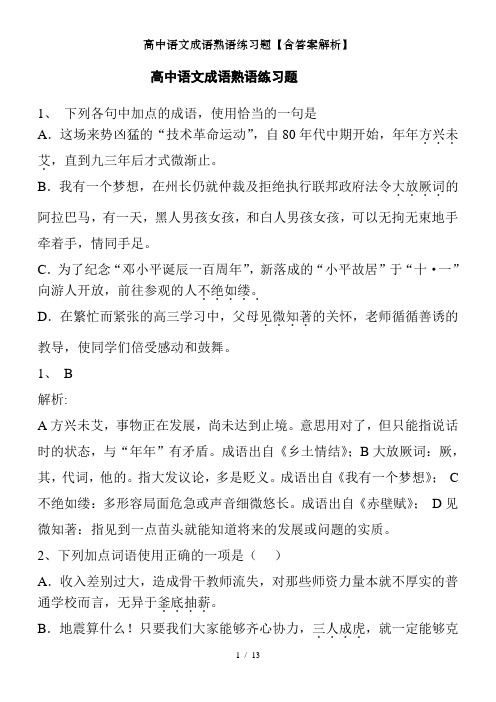 高中语文成语熟语练习题【含答案解析】

高中语文成语熟语练习题

1、 下列各句中加点的成语，使用恰当的一句是

A．这场来势凶猛的“技术革命运动”，自80年代中期开始，年年方兴未艾，直到九三年后才式微渐止。

B．我有一个梦想，在州长仍就仲裁及拒绝执行联邦政府法令大放厥词的阿拉巴马，有一天，黑人男孩女孩，和白人男孩女孩，可以无拘无束地手牵着手，情同手足。

C．为了纪念“邓小平诞辰一百周年”，新落成的“小平故居”于“十·一”向游人开放，前往参观的人不绝如缕。

D．在繁忙而紧张的高三学习中，父母见微知著的关怀，老师循循善诱的教导，使同学们倍受感动和鼓舞。

1、 B

解析:

A方兴未艾，事物正在发展，尚未达到止境。意思用对了，但只能指说话时的状态，与“年年”有矛盾。成语出自《乡土情结》；B大放厥词：厥，其，代词，他的。指大发议论，多是贬义。成语出自《我有一个梦想》； C不绝如缕：多形容局面危急或声音细微悠长。成语出自《赤壁赋》； D见微知著：指见到一点苗头就能知道将来的发展或问题的实质。

2、下列加点词语使用正确的一项是（ ）

A．收入差别过大，造成骨干教师流失，对那些师资力量本就不厚实的普通学校而言，无异于釜底抽薪。

B．地震算什么！只要我们大家能够齐心协力，三人成虎，就一定能够克

1 / 13